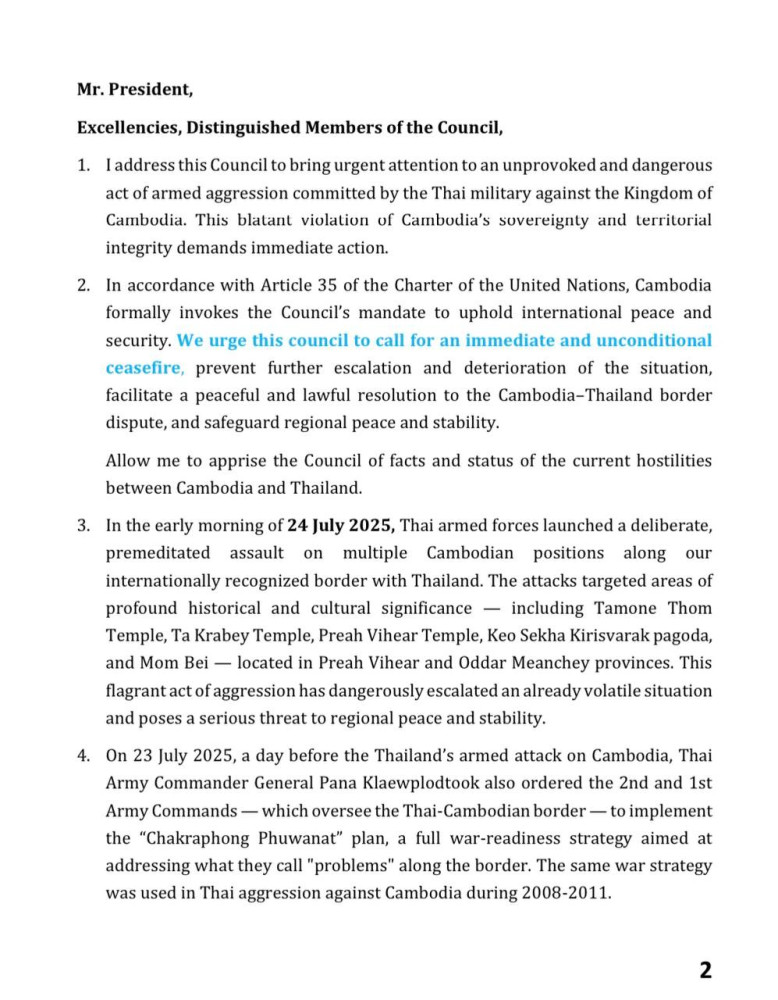 Mr. President,

Excellencies, Distinguished Members of the Council,

1. I address this Council to bring urgent attention to an unprovoked and dangerous act of armed aggression committed by the Thai military against the Kingdom of Cambodia. This blatant violation of Cambodia's sovereignty and territorial integrity demands immediate action.

2. In accordance with Article 35 of the Charter of the United Nations, Cambodia formally invokes the Council's mandate to uphold international peace and security. We urge this council to call for an immediate and unconditional ceasefire, prevent further escalation and deterioration of the situation, facilitate a peaceful and lawful resolution to the Cambodia–Thailand border dispute, and safeguard regional peace and stability.

Allow me to apprise the Council of facts and status of the current hostilities between Cambodia and Thailand.

3. In the early morning of 24 July 2025, Thai armed forces launched a deliberate, premeditated assault on multiple Cambodian positions along our internationally recognized border with Thailand. The attacks targeted areas of profound historical and cultural significance — including Tamone Thom Temple, Ta Krabey Temple, Preah Vihear Temple, Keo Sekha Kirisvarak pagoda, and Mom Bei — located in Preah Vihear and Oddar Meanchey provinces. This flagrant act of aggression has dangerously escalated an already volatile situation and poses a serious threat to regional peace and stability.

4. On 23 July 2025, a day before the Thailand's armed attack on Cambodia, Thai Army Commander General Pana Klaewplodtook also ordered the 2nd and 1st Army Commands — which oversee the Thai-Cambodian border — to implement the "Chakraphong Phuwanat" plan, a full war-readiness strategy aimed at addressing what they call "problems" along the border. The same war strategy was used in Thai aggression against Cambodia during 2008-2011.

2